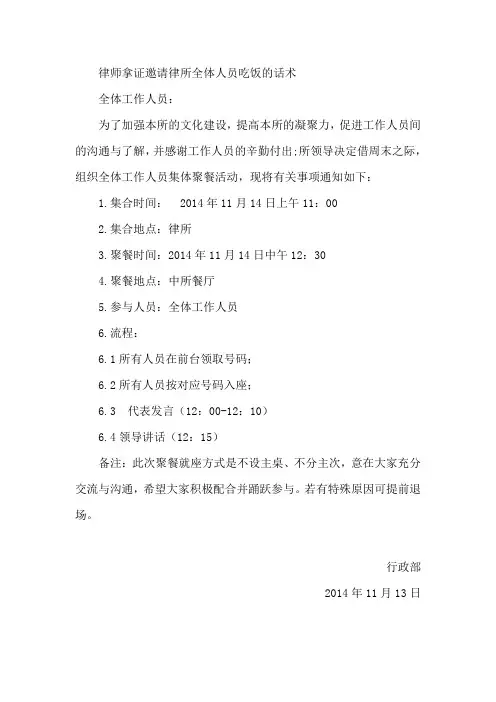 律师拿证邀请律所全体人员吃饭的话术

全体工作人员：

为了加强本所的文化建设，提高本所的凝聚力，促进工作人员间的沟通与了解，并感谢工作人员的辛勤付出;所领导决定借周末之际，组织全体工作人员集体聚餐活动，现将有关事项通知如下：

1.集合时间：　2014 年 11 月 14 日上午 11：00

2.集合地点：律所

3.聚餐时间：2014 年 11 月 14 日中午 12：30

4.聚餐地点：中所餐厅

5.参与人员：全体工作人员

6.流程：

6.1 所有人员在前台领取号码；

6.2 所有人员按对应号码入座；

6.3　代表发言（12：00-12：10）

6.4 领导讲话（12：15）

备注：此次聚餐就座方式是不设主桌、不分主次，意在大家充分交流与沟通，希望大家积极配合并踊跃参与。若有特殊原因可提前退场。

行政部

2014 年 11 月 13 日